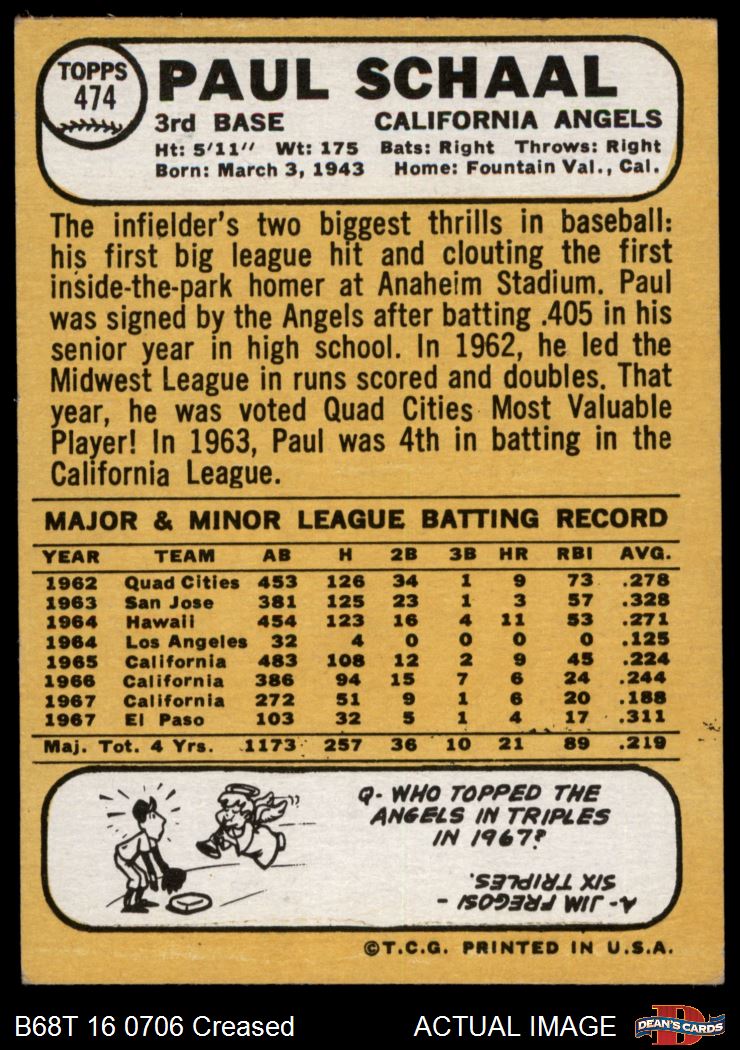 TOPPS 474

PAUL SCHAAL

3rd BASE CALIFORNIA ANGELS

Ht: 5'11" Wt: 175 Bats: Right Throws: Right
Born: March 3, 1943 Home: Fountain Val., Cal.

The infielder's two biggest thrills in baseball: his first big league hit and clouting the first inside-the-park homer at Anaheim Stadium. Paul was signed by the Angels after batting .405 in his senior year in high school. In 1962, he led the Midwest League in runs scored and doubles. That year, he was voted Quad Cities Most Valuable Player! In 1963, Paul was 4th in batting in the California League.

MAJOR & MINOR LEAGUE BATTING RECORD

| YEAR | TEAM | AB | H | 2B | 3B | HR | RBI | AVG. |
|---|---|---|---|---|---|---|---|---|
| 1962 | Quad Cities | 453 | 126 | 34 | 1 | 9 | 73 | .278 |
| 1963 | San Jose | 381 | 125 | 23 | 1 | 3 | 57 | .328 |
| 1964 | Hawaii | 454 | 123 | 16 | 4 | 11 | 53 | .271 |
| 1964 | Los Angeles | 32 | 4 | 0 | 0 | 0 | 0 | .125 |
| 1965 | California | 483 | 108 | 12 | 2 | 9 | 45 | .224 |
| 1966 | California | 386 | 94 | 15 | 7 | 6 | 24 | .244 |
| 1967 | California | 272 | 51 | 9 | 1 | 6 | 20 | .188 |
| 1967 | El Paso | 103 | 32 | 5 | 1 | 4 | 17 | .311 |
| Maj. Tot. 4 Yrs. | | 1173 | 257 | 36 | 10 | 21 | 89 | .219 |

Q- WHO TOPPED THE ANGELS IN TRIPLES IN 1967?

A- JIM FREGOSI - SIX TRIPLES.

©T.C.G. PRINTED IN U.S.A.

B68T 16 0706 Creased

ACTUAL IMAGE

DEAN'S CARDS